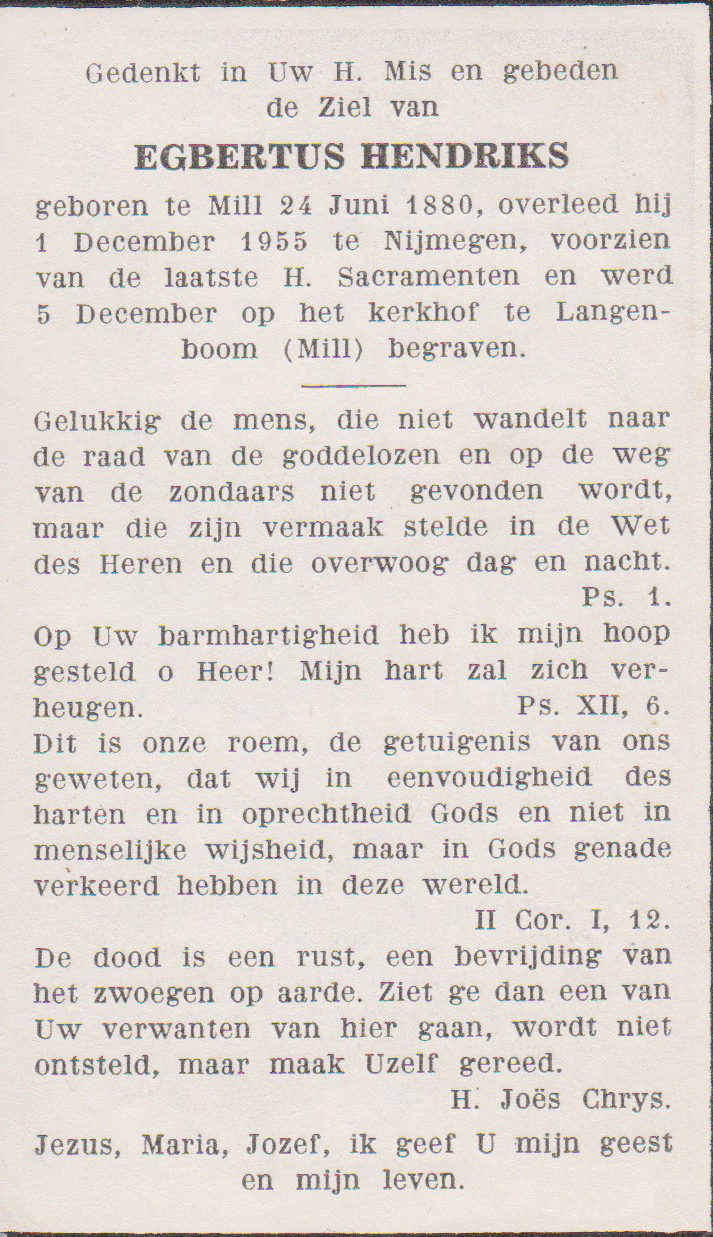 Gedenkt in Uw H. Mis en gebeden de Ziel van

EGBERTUS HENDRIKS

geboren te Mill 24 Juni 1880, overleed hij 1 December 1955 te Nijmegen, voorzien van de laatste H. Sacramenten en werd 5 December op het kerkhof te Langenboom (Mill) begraven.

Gelukkig de mens, die niet wandelt naar de raad van de goddelozen en op de weg van de zondaars niet gevonden wordt, maar die zijn vermaak stelde in de Wet des Heren en die overwoog dag en nacht.
Ps. 1.

Op Uw barmhartigheid heb ik mijn hoop gesteld o Heer! Mijn hart zal zich verheugen.
Ps. XII, 6.

Dit is onze roem, de getuigenis van ons geweten, dat wij in eenvoudigheid des harten en in oprechtheid Gods en niet in menselijke wijsheid, maar in Gods genade verkeerd hebben in deze wereld.
II Cor. I, 12.

De dood is een rust, een bevrijding van het zwoegen op aarde. Ziet ge dan een van Uw verwanten van hier gaan, wordt niet ontsteld, maar maak Uzelf gereed.
H. Joës Chrys.

Jezus, Maria, Jozef, ik geef U mijn geest en mijn leven.